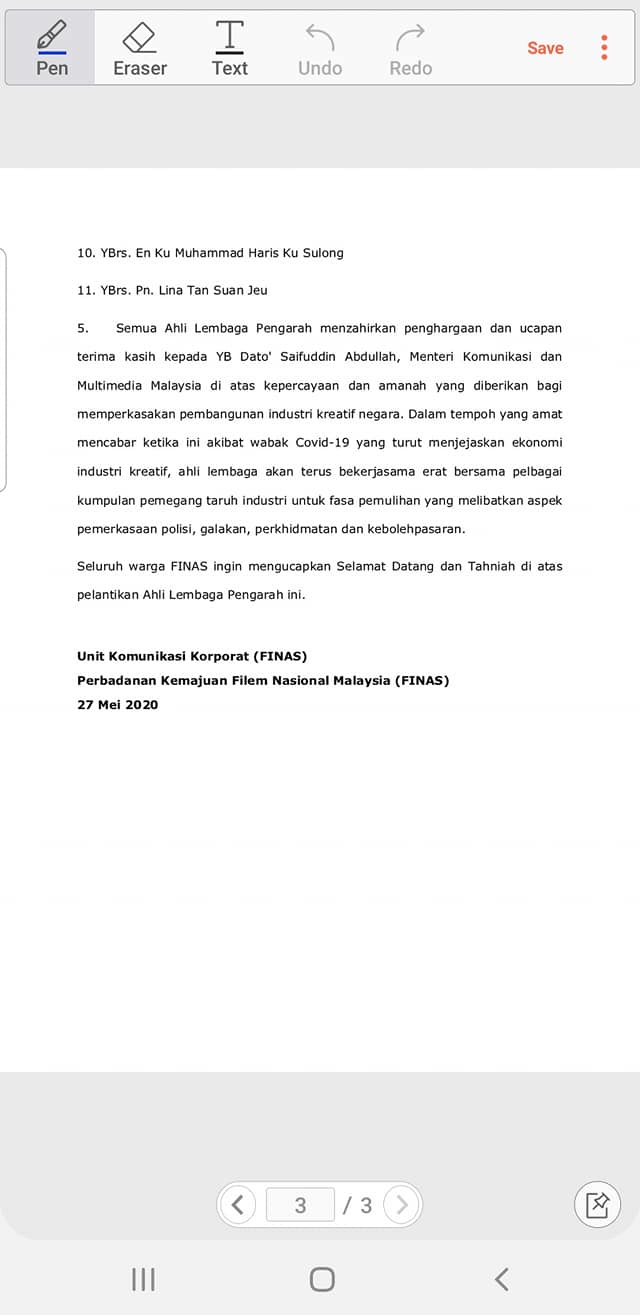 Pen Eraser Text Undo Redo Save

10. YBrs. En Ku Muhammad Haris Ku Sulong

11. YBrs. Pn. Lina Tan Suan Jeu

5. Semua Ahli Lembaga Pengarah menzahirkan penghargaan dan ucapan terima kasih kepada YB Dato' Saifuddin Abdullah, Menteri Komunikasi dan Multimedia Malaysia di atas kepercayaan dan amanah yang diberikan bagi memperkasakan pembangunan industri kreatif negara. Dalam tempoh yang amat mencabar ketika ini akibat wabak Covid-19 yang turut menjejaskan ekonomi industri kreatif, ahli lembaga akan terus bekerjasama erat bersama pelbagai kumpulan pemegang taruh industri untuk fasa pemulihan yang melibatkan aspek pemerkasaan polisi, galakan, perkhidmatan dan kebolehpasaran.

Seluruh warga FINAS ingin mengucapkan Selamat Datang dan Tahniah di atas pelantikan Ahli Lembaga Pengarah ini.

Unit Komunikasi Korporat (FINAS)
Perbadanan Kemajuan Filem Nasional Malaysia (FINAS)
27 Mei 2020

3 / 3